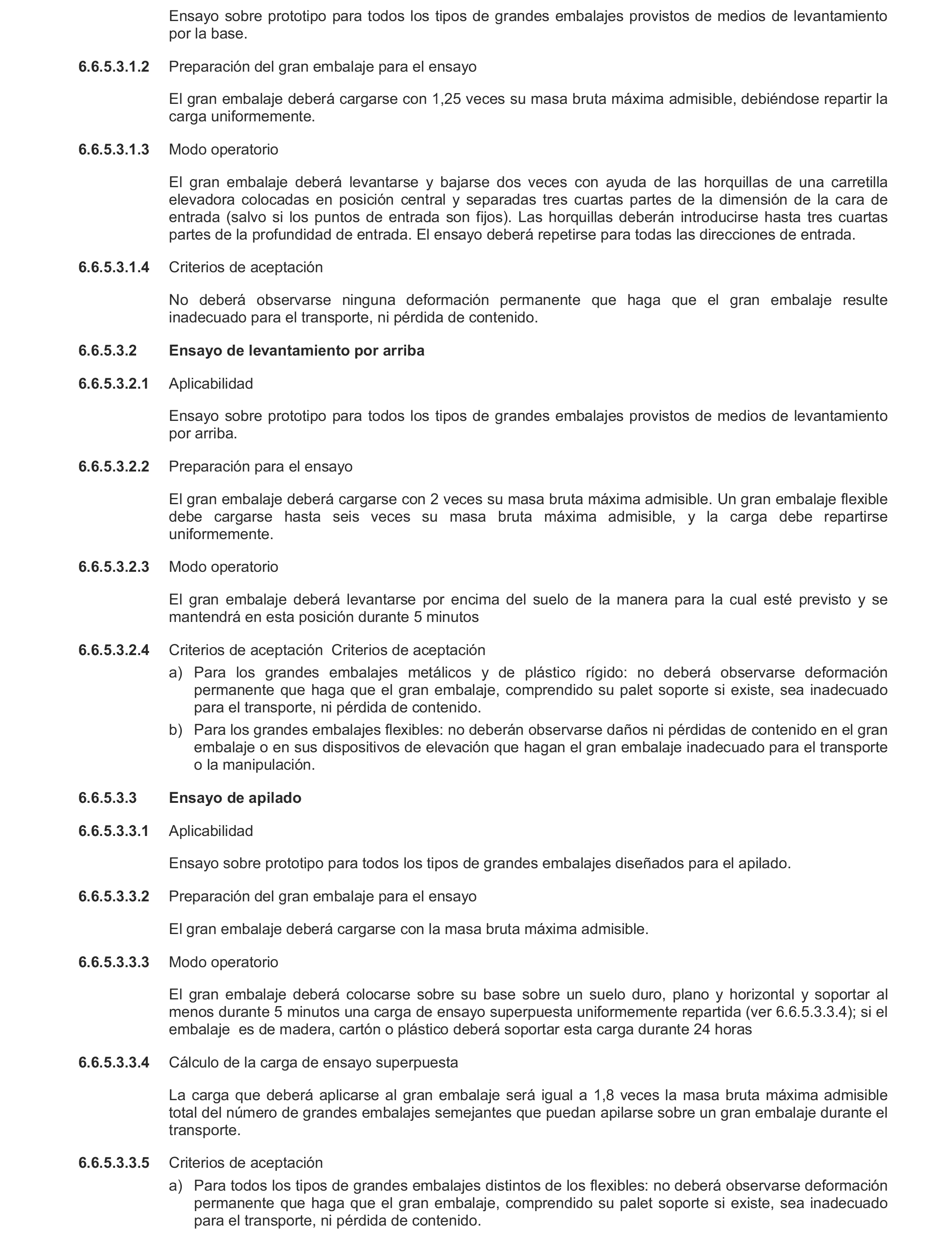 Ensayo sobre prototipo para todos los tipos de grandes embalajes provistos de medios de levantamiento por la base.

6.6.5.3.1.2 Preparación del gran embalaje para el ensayo

El gran embalaje deberá cargarse con 1,25 veces su masa bruta máxima admisible, debiéndose repartir la carga uniformemente.

6.6.5.3.1.3 Modo operatorio

El gran embalaje deberá levantarse y bajarse dos veces con ayuda de las horquillas de una carretilla elevadora colocadas en posición central y separadas tres cuartas partes de la dimensión de la cara de entrada (salvo si los puntos de entrada son fijos). Las horquillas deberán introducirse hasta tres cuartas partes de la profundidad de entrada. El ensayo deberá repetirse para todas las direcciones de entrada.

6.6.5.3.1.4 Criterios de aceptación

No deberá observarse ninguna deformación permanente que haga que el gran embalaje resulte inadecuado para el transporte, ni pérdida de contenido.

6.6.5.3.2 Ensayo de levantamiento por arriba

6.6.5.3.2.1 Aplicabilidad

Ensayo sobre prototipo para todos los tipos de grandes embalajes provistos de medios de levantamiento por arriba.

6.6.5.3.2.2 Preparación para el ensayo

El gran embalaje deberá cargarse con 2 veces su masa bruta máxima admisible. Un gran embalaje flexible debe cargarse hasta seis veces su masa bruta máxima admisible, y la carga debe repartirse uniformemente.

6.6.5.3.2.3 Modo operatorio

El gran embalaje deberá levantarse por encima del suelo de la manera para la cual esté previsto y se mantendrá en esta posición durante 5 minutos

6.6.5.3.2.4 Criterios de aceptación Criterios de aceptación

a) Para los grandes embalajes metálicos y de plástico rígido: no deberá observarse deformación permanente que haga que el gran embalaje, comprendido su palet soporte si existe, sea inadecuado para el transporte, ni pérdida de contenido.

b) Para los grandes embalajes flexibles: no deberán observarse daños ni pérdidas de contenido en el gran embalaje o en sus dispositivos de elevación que hagan el gran embalaje inadecuado para el transporte o la manipulación.

6.6.5.3.3 Ensayo de apilado

6.6.5.3.3.1 Aplicabilidad

Ensayo sobre prototipo para todos los tipos de grandes embalajes diseñados para el apilado.

6.6.5.3.3.2 Preparación del gran embalaje para el ensayo

El gran embalaje deberá cargarse con la masa bruta máxima admisible.

6.6.5.3.3.3 Modo operatorio

El gran embalaje deberá colocarse sobre su base sobre un suelo duro, plano y horizontal y soportar al menos durante 5 minutos una carga de ensayo superpuesta uniformemente repartida (ver 6.6.5.3.3.4); si el embalaje es de madera, cartón o plástico deberá soportar esta carga durante 24 horas

6.6.5.3.3.4 Cálculo de la carga de ensayo superpuesta

La carga que deberá aplicarse al gran embalaje será igual a 1,8 veces la masa bruta máxima admisible total del número de grandes embalajes semejantes que puedan apilarse sobre un gran embalaje durante el transporte.

6.6.5.3.3.5 Criterios de aceptación

a) Para todos los tipos de grandes embalajes distintos de los flexibles: no deberá observarse deformación permanente que haga que el gran embalaje, comprendido su palet soporte si existe, sea inadecuado para el transporte, ni pérdida de contenido.